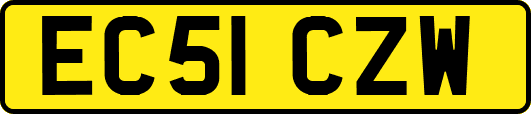 EC51 CZW